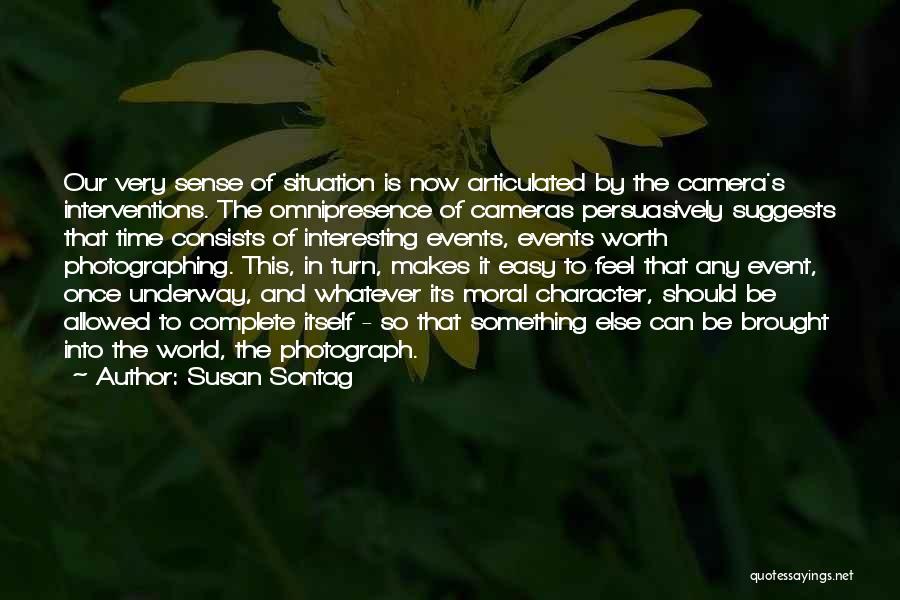 Our very sense of situation is now articulated by the camera's interventions. The omnipresence of cameras persuasively suggests that time consists of interesting events, events worth photographing. This, in turn, makes it easy to feel that any event, once underway, and whatever its moral character, should be allowed to complete itself - so that something else can be brought into the world, the photograph.

~ Author: Susan Sontag

quotessayings.net